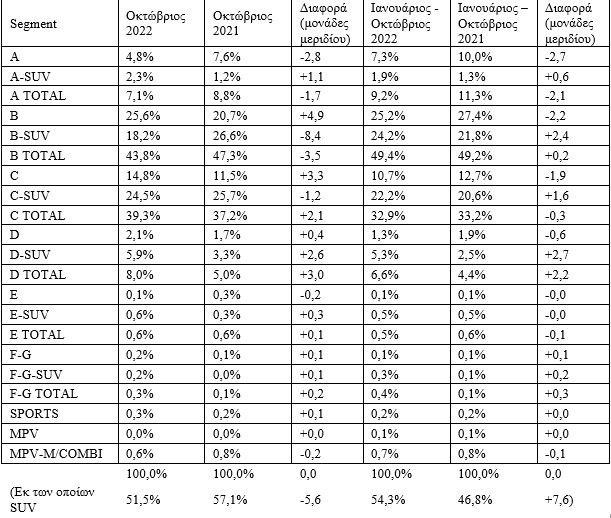 | Segment | Οκτώβριος 2022 | Οκτώβριος 2021 | Διαφορά (μονάδες μεριδίου) | Ιανουάριος - Οκτώβριος 2022 | Ιανουάριος – Οκτώβριος 2021 | Διαφορά (μονάδες μεριδίου) |
|---|---|---|---|---|---|---|
| A | 4,8% | 7,6% | -2,8 | 7,3% | 10,0% | -2,7 |
| A-SUV | 2,3% | 1,2% | +1,1 | 1,9% | 1,3% | +0,6 |
| A TOTAL | 7,1% | 8,8% | -1,7 | 9,2% | 11,3% | -2,1 |
| B | 25,6% | 20,7% | +4,9 | 25,2% | 27,4% | -2,2 |
| B-SUV | 18,2% | 26,6% | -8,4 | 24,2% | 21,8% | +2,4 |
| B TOTAL | 43,8% | 47,3% | -3,5 | 49,4% | 49,2% | +0,2 |
| C | 14,8% | 11,5% | +3,3 | 10,7% | 12,7% | -1,9 |
| C-SUV | 24,5% | 25,7% | -1,2 | 22,2% | 20,6% | +1,6 |
| C TOTAL | 39,3% | 37,2% | +2,1 | 32,9% | 33,2% | -0,3 |
| D | 2,1% | 1,7% | +0,4 | 1,3% | 1,9% | -0,6 |
| D-SUV | 5,9% | 3,3% | +2,6 | 5,3% | 2,5% | +2,7 |
| D TOTAL | 8,0% | 5,0% | +3,0 | 6,6% | 4,4% | +2,2 |
| E | 0,1% | 0,3% | -0,2 | 0,1% | 0,1% | -0,0 |
| E-SUV | 0,6% | 0,3% | +0,3 | 0,5% | 0,5% | -0,0 |
| E TOTAL | 0,6% | 0,6% | +0,1 | 0,5% | 0,6% | -0,1 |
| F-G | 0,2% | 0,1% | +0,1 | 0,1% | 0,1% | +0,1 |
| F-G-SUV | 0,2% | 0,0% | +0,1 | 0,3% | 0,1% | +0,2 |
| F-G TOTAL | 0,3% | 0,1% | +0,2 | 0,4% | 0,1% | +0,3 |
| SPORTS | 0,3% | 0,2% | +0,1 | 0,2% | 0,2% | +0,0 |
| MPV | 0,0% | 0,0% | +0,0 | 0,1% | 0,1% | +0,0 |
| MPV-M/COMBI | 0,6% | 0,8% | -0,2 | 0,7% | 0,8% | -0,1 |
|  | 100,0% | 100,0% | 0,0 | 100,0% | 100,0% | 0,0 |
| (Εκ των οποίων SUV | 51,5% | 57,1% | -5,6 | 54,3% | 46,8% | +7,6) |